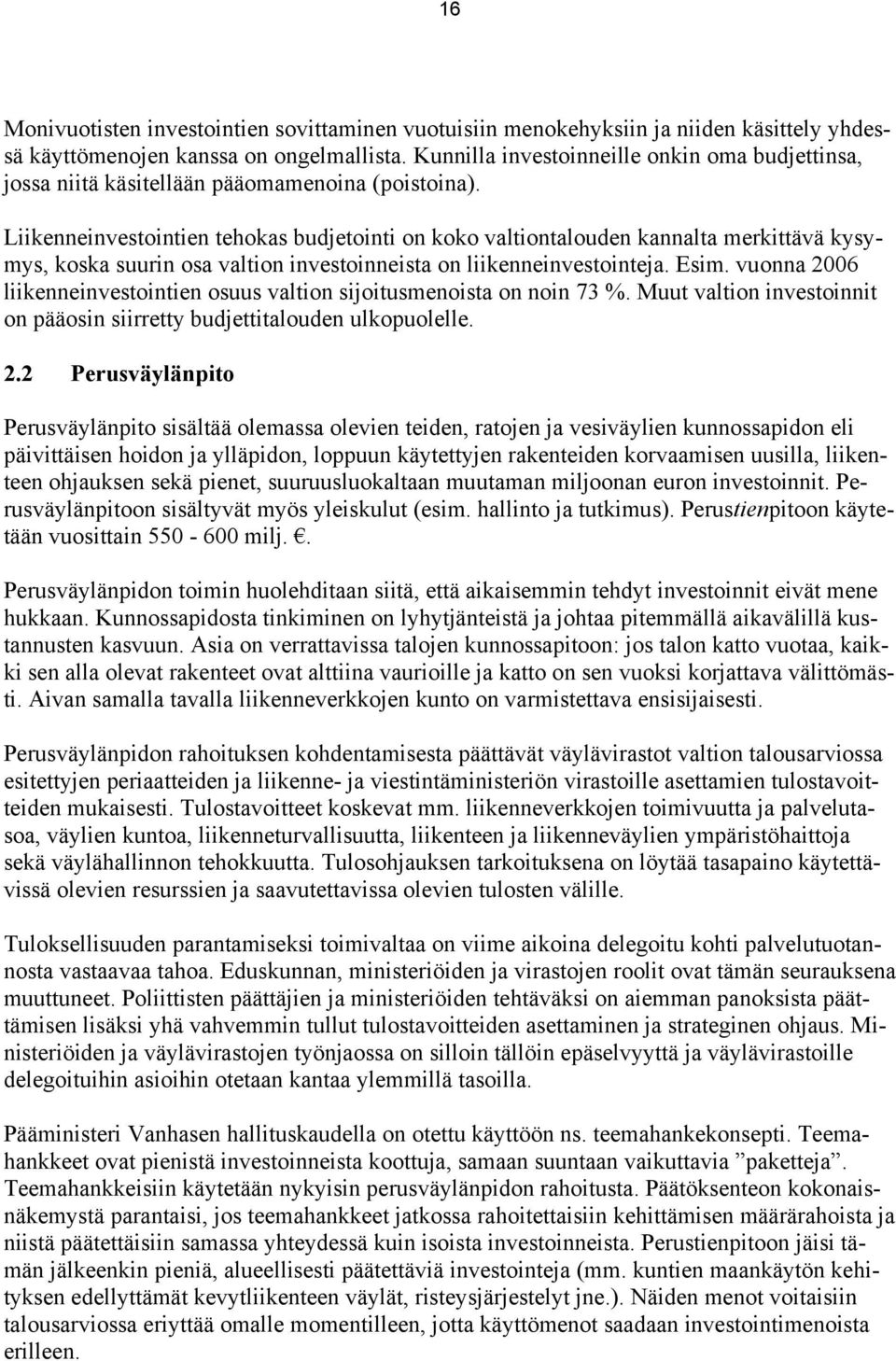 16

Monivuotisten investointien sovittaminen vuotuisiin menokehyksiin ja niiden käsittely yhdessä käyttömenojen kanssa on ongelmallista. Kunnilla investoinneille onkin oma budjettinsa, jossa niitä käsitellään pääomamenoina (poistoina).

Liikenneinvestointien tehokas budjetointi on koko valtiontalouden kannalta merkittävä kysymys, koska suurin osa valtion investoinneista on liikenneinvestointeja. Esim. vuonna 2006 liikenneinvestointien osuus valtion sijoitusmenoista on noin 73 %. Muut valtion investoinnit on pääosin siirretty budjettitalouden ulkopuolelle.

2.2 Perusväylänpito

Perusväylänpito sisältää olemassa olevien teiden, ratojen ja vesiväylien kunnossapidon eli päivittäisen hoidon ja ylläpidon, loppuun käytettyjen rakenteiden korvaamisen uusilla, liikenteen ohjauksen sekä pienet, suuruusluokaltaan muutaman miljoonan euron investoinnit. Perusväylänpitoon sisältyvät myös yleiskulut (esim. hallinto ja tutkimus). Perustienpitoon käytetään vuosittain 550 - 600 milj. €.

Perusväylänpidon toimin huolehditaan siitä, että aikaisemmin tehdyt investoinnit eivät mene hukkaan. Kunnossapidosta tinkiminen on lyhytjänteistä ja johtaa pitemmällä aikavälillä kustannusten kasvuun. Asia on verrattavissa talojen kunnossapitoon: jos talon katto vuotaa, kaikki sen alla olevat rakenteet ovat alttiina vaurioille ja katto on sen vuoksi korjattava välittömästi. Aivan samalla tavalla liikenneverkkojen kunto on varmistettava ensisijaisesti.

Perusväylänpidon rahoituksen kohdentamisesta päättävät väylävirastot valtion talousarviossa esitettyjen periaatteiden ja liikenne- ja viestintäministeriön virastoille asettamien tulostavoitteiden mukaisesti. Tulostavoitteet koskevat mm. liikenneverkkojen toimivuutta ja palvelutasoa, väylien kuntoa, liikenneturvallisuutta, liikenteen ja liikenneväylien ympäristöhaittoja sekä väylähallinnon tehokkuutta. Tulosohjauksen tarkoituksena on löytää tasapaino käytettävissä olevien resurssien ja saavutettavissa olevien tulosten välille.

Tuloksellisuuden parantamiseksi toimivaltaa on viime aikoina delegoitu kohti palvelutuotannosta vastaavaa tahoa. Eduskunnan, ministeriöiden ja virastojen roolit ovat tämän seurauksena muuttuneet. Poliittisten päättäjien ja ministeriöiden tehtäväksi on aiemman panoksista päättämisen lisäksi yhä vahvemmin tullut tulostavoitteiden asettaminen ja strateginen ohjaus. Ministeriöiden ja väylävirastojen työnjaossa on silloin tällöin epäselvyyttä ja väylävirastoille delegoituihin asioihin otetaan kantaa ylemmillä tasoilla.

Pääministeri Vanhasen hallituskaudella on otettu käyttöön ns. teemahankekonsepti. Teemahankkeet ovat pienistä investoinneista koottuja, samaan suuntaan vaikuttavia ”paketteja”. Teemahankkeisiin käytetään nykyisin perusväylänpidon rahoitusta. Päätöksenteon kokonaisnäkemystä parantaisi, jos teemahankkeet jatkossa rahoitettaisiin kehittämisen määrärahoista ja niistä päätettäisiin samassa yhteydessä kuin isoista investoinneista. Perustienpitoon jäisi tämän jälkeenkin pieniä, alueellisesti päätettäviä investointeja (mm. kuntien maankäytön kehityksen edellyttämät kevytliikenteen väylät, risteysjärjestelyt jne.). Näiden menot voitaisiin talousarviossa eriyttää omalle momentilleen, jotta käyttömenot saadaan investointimenoista erilleen.